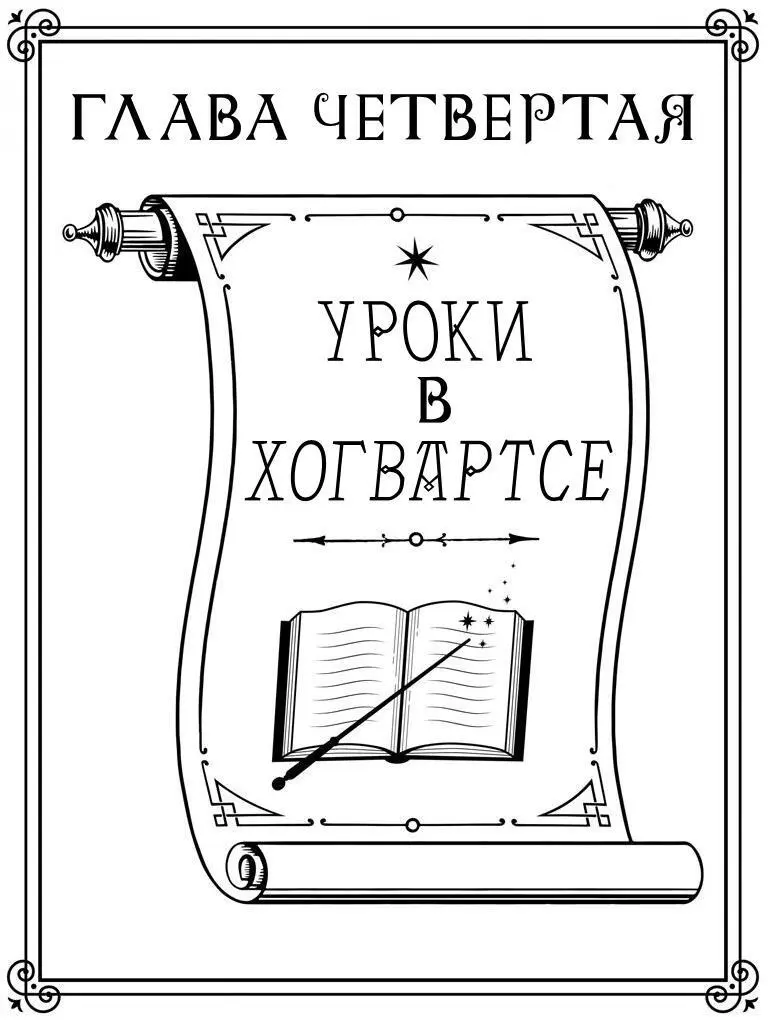 ГЛАВА ЧЕТВЕРТАЯ

УРОКИ
В
ХОГВАРТСЕ